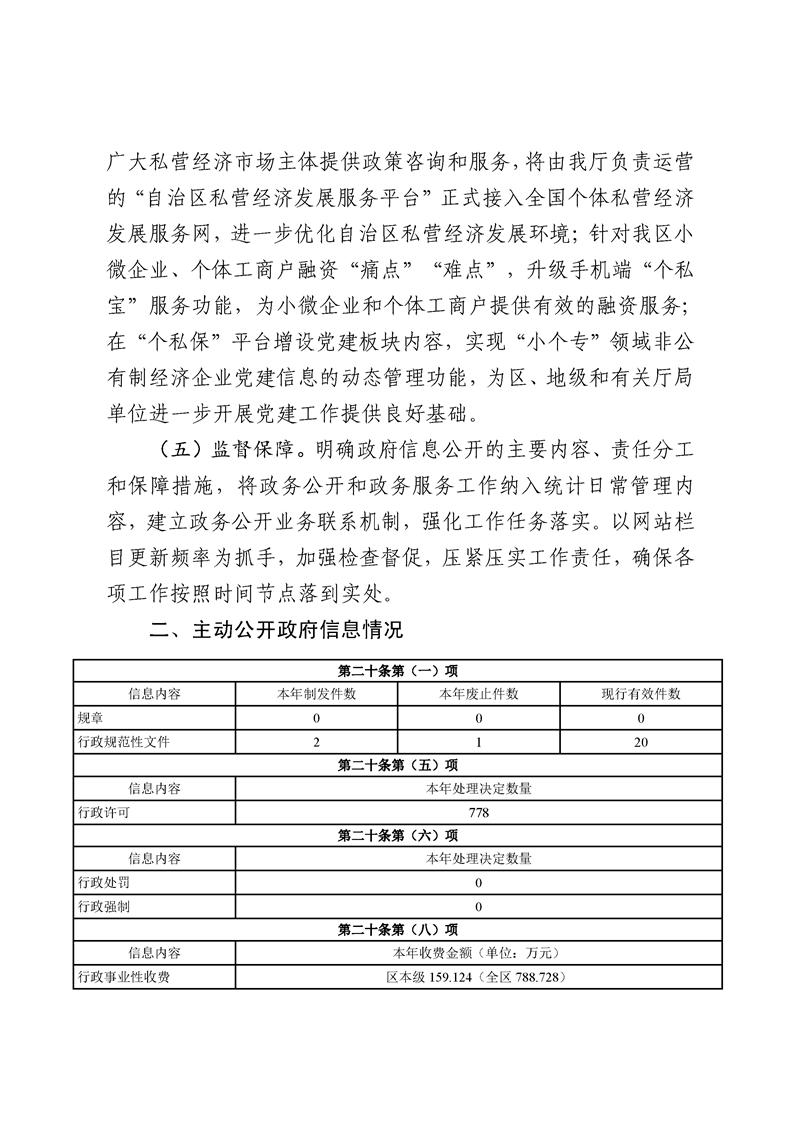 广大私营经济市场主体提供政策咨询和服务，将由我厅负责运营的“自治区私营经济发展服务平台”正式接入全国个体私营经济发展服务网，进一步优化自治区私营经济发展环境；针对我区小微企业、个体工商户融资“痛点”“难点”，升级手机端“个私宝”服务功能，为小微企业和个体工商户提供有效的融资服务；在“个私保”平台增设党建板块内容，实现“小个专”领域非公有制经济企业党建信息的动态管理功能，为区、地级和有关厅局单位进一步开展党建工作提供良好基础。

（五）监督保障。明确政府信息公开的主要内容、责任分工和保障措施，将政务公开和政务服务工作纳入统计日常管理内容，建立政务公开业务联系机制，强化工作任务落实。以网站栏目更新频率为抓手，加强检查督促，压紧压实工作责任，确保各项工作按照时间节点落到实处。

二、主动公开政府信息情况

| 第二十条第（一）项 | | | |
|---|---|---|---|
| 信息内容 | 本年制发件数 | 本年废止件数 | 现行有效件数 |
| 规章 | 0 | 0 | 0 |
| 行政规范性文件 | 2 | 1 | 20 |
| 第二十条第（五）项 | | | |
| 信息内容 | 本年处理决定数量 | | |
| 行政许可 | 778 | | |
| 第二十条第（六）项 | | | |
| 信息内容 | 本年处理决定数量 | | |
| 行政处罚 | 0 | | |
| 行政强制 | 0 | | |
| 第二十条第（八）项 | | | |
| 信息内容 | 本年收费金额（单位：万元） | | |
| 行政事业性收费 | 区本级 159.124（全区 788.728） | | |